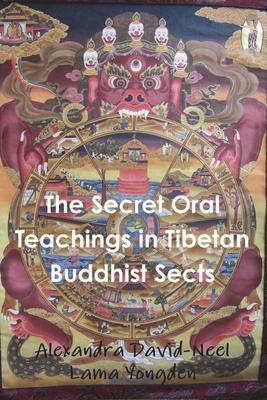 The Secret Oral Teachings in Tibetan Buddhist Sects

Alexandra David-Neel
Lama Yongden